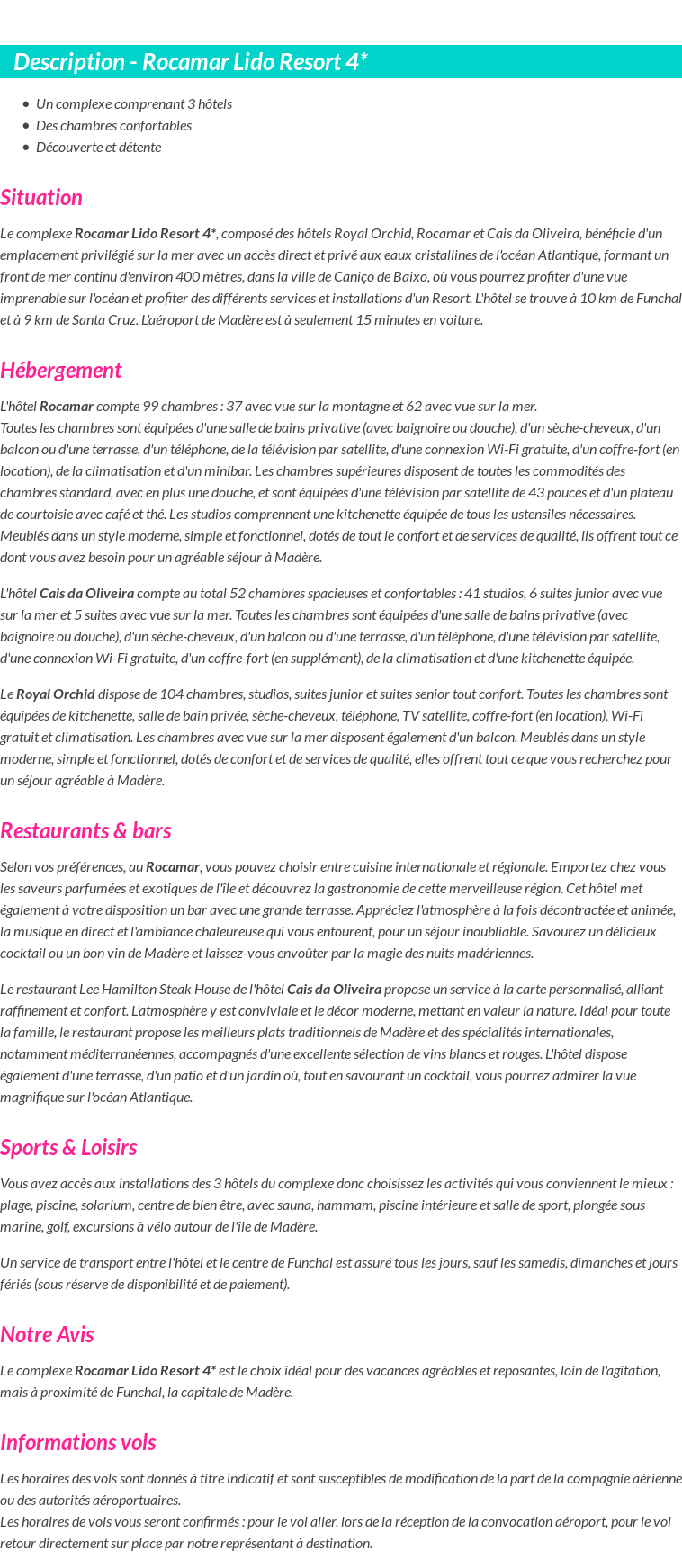 Description - Rocamar Lido Resort 4*

- Un complexe comprenant 3 hôtels
- Des chambres confortables
- Découverte et détente

Situation

Le complexe Rocamar Lido Resort 4*, composé des hôtels Royal Orchid, Rocamar et Cais da Oliveira, bénéficie d'un emplacement privilégié sur la mer avec un accès direct et privé aux eaux cristallines de l'océan Atlantique, formant un front de mer continu d'environ 400 mètres, dans la ville de Caniço de Baixo, où vous pourrez profiter d'une vue imprenable sur l'océan et profiter des différents services et installations d'un Resort. L'hôtel se trouve à 10 km de Funchal et à 9 km de Santa Cruz. L'aéroport de Madère est à seulement 15 minutes en voiture.

Hébergement

L'hôtel Rocamar compte 99 chambres : 37 avec vue sur la montagne et 62 avec vue sur la mer.
Toutes les chambres sont équipées d'une salle de bains privative (avec baignoire ou douche), d'un sèche-cheveux, d'un balcon ou d'une terrasse, d'un téléphone, de la télévision par satellite, d'une connexion Wi-Fi gratuite, d'un coffre-fort (en location), de la climatisation et d'un minibar. Les chambres supérieures disposent de toutes les commodités des chambres standard, avec en plus une douche, et sont équipées d'une télévision par satellite de 43 pouces et d'un plateau de courtoisie avec café et thé. Les studios comprennent une kitchenette équipée de tous les ustensiles nécessaires. Meublés dans un style moderne, simple et fonctionnel, dotés de tout le confort et de services de qualité, ils offrent tout ce dont vous avez besoin pour un agréable séjour à Madère.

L'hôtel Cais da Oliveira compte au total 52 chambres spacieuses et confortables : 41 studios, 6 suites junior avec vue sur la mer et 5 suites avec vue sur la mer. Toutes les chambres sont équipées d'une salle de bains privative (avec baignoire ou douche), d'un sèche-cheveux, d'un balcon ou d'une terrasse, d'un téléphone, d'une télévision par satellite, d'une connexion Wi-Fi gratuite, d'un coffre-fort (en supplément), de la climatisation et d'une kitchenette équipée.

Le Royal Orchid dispose de 104 chambres, studios, suites junior et suites senior tout confort. Toutes les chambres sont équipées de kitchenette, salle de bain privée, sèche-cheveux, téléphone, TV satellite, coffre-fort (en location), Wi-Fi gratuit et climatisation. Les chambres avec vue sur la mer disposent également d'un balcon. Meublés dans un style moderne, simple et fonctionnel, dotés de confort et de services de qualité, elles offrent tout ce que vous recherchez pour un séjour agréable à Madère.

Restaurants & bars

Selon vos préférences, au Rocamar, vous pouvez choisir entre cuisine internationale et régionale. Emportez chez vous les saveurs parfumées et exotiques de l'île et découvrez la gastronomie de cette merveilleuse région. Cet hôtel met également à votre disposition un bar avec une grande terrasse. Appréciez l'atmosphère à la fois décontractée et animée, la musique en direct et l'ambiance chaleureuse qui vous entourent, pour un séjour inoubliable. Savourez un délicieux cocktail ou un bon vin de Madère et laissez-vous envoûter par la magie des nuits madériennes.

Le restaurant Lee Hamilton Steak House de l'hôtel Cais da Oliveira propose un service à la carte personnalisé, alliant raffinement et confort. L'atmosphère y est conviviale et le décor moderne, mettant en valeur la nature. Idéal pour toute la famille, le restaurant propose les meilleurs plats traditionnels de Madère et des spécialités internationales, notamment méditerranéennes, accompagnés d'une excellente sélection de vins blancs et rouges. L'hôtel dispose également d'une terrasse, d'un patio et d'un jardin où, tout en savourant un cocktail, vous pourrez admirer la vue magnifique sur l'océan Atlantique.

Sports & Loisirs

Vous avez accès aux installations des 3 hôtels du complexe donc choisissez les activités qui vous conviennent le mieux : plage, piscine, solarium, centre de bien être, avec sauna, hammam, piscine intérieure et salle de sport, plongée sous marine, golf, excursions à vélo autour de l'île de Madère.

Un service de transport entre l'hôtel et le centre de Funchal est assuré tous les jours, sauf les samedis, dimanches et jours fériés (sous réserve de disponibilité et de paiement).

Notre Avis

Le complexe Rocamar Lido Resort 4* est le choix idéal pour des vacances agréables et reposantes, loin de l'agitation, mais à proximité de Funchal, la capitale de Madère.

Informations vols

Les horaires des vols sont donnés à titre indicatif et sont susceptibles de modification de la part de la compagnie aérienne ou des autorités aéroportuaires.
Les horaires de vols vous seront confirmés : pour le vol aller, lors de la réception de la convocation aéroport, pour le vol retour directement sur place par notre représentant à destination.